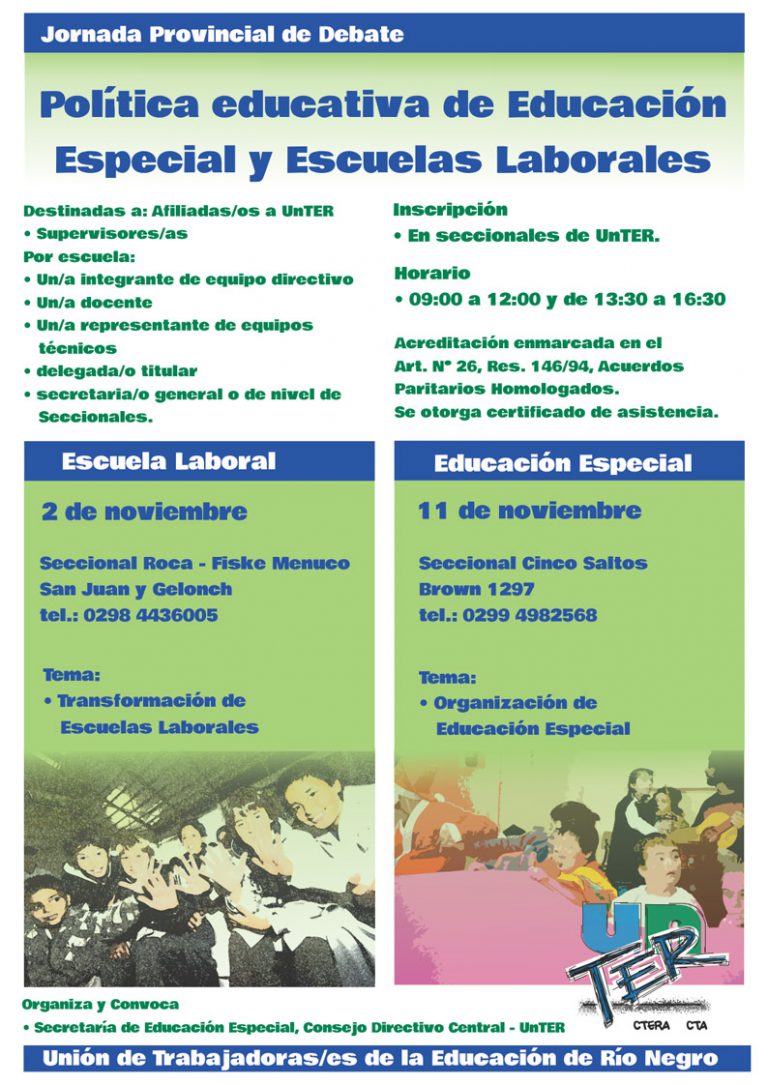 Jornada Provincial de Debate

Política educativa de Educación Especial y Escuelas Laborales

Destinadas a: Afiliadas/os a UnTER
• Supervisores/as
Por escuela:
• Un/a integrante de equipo directivo
• Un/a docente
• Un/a representante de equipos técnicos
• delegada/o titular
• secretaria/o general o de nivel de Seccionales.

Inscripción
• En seccionales de UnTER.

Horario
• 09:00 a 12:00 y de 13:30 a 16:30

Acreditación enmarcada en el Art. N° 26, Res. 146/94, Acuerdos Paritarios Homologados.
Se otorga certificado de asistencia.

Escuela Laboral

2 de noviembre

Seccional Roca - Fiske Menuco
San Juan y Gelonch
tel.: 0298 4436005

Tema:
• Transformación de Escuelas Laborales

Educación Especial

11 de noviembre

Seccional Cinco Saltos
Brown 1297
tel.: 0299 4982568

Tema:
• Organización de Educación Especial

UnTER
CTERA CTA

Organiza y Convoca
• Secretaría de Educación Especial, Consejo Directivo Central - UnTER

Unión de Trabajadoras/es de la Educación de Río Negro